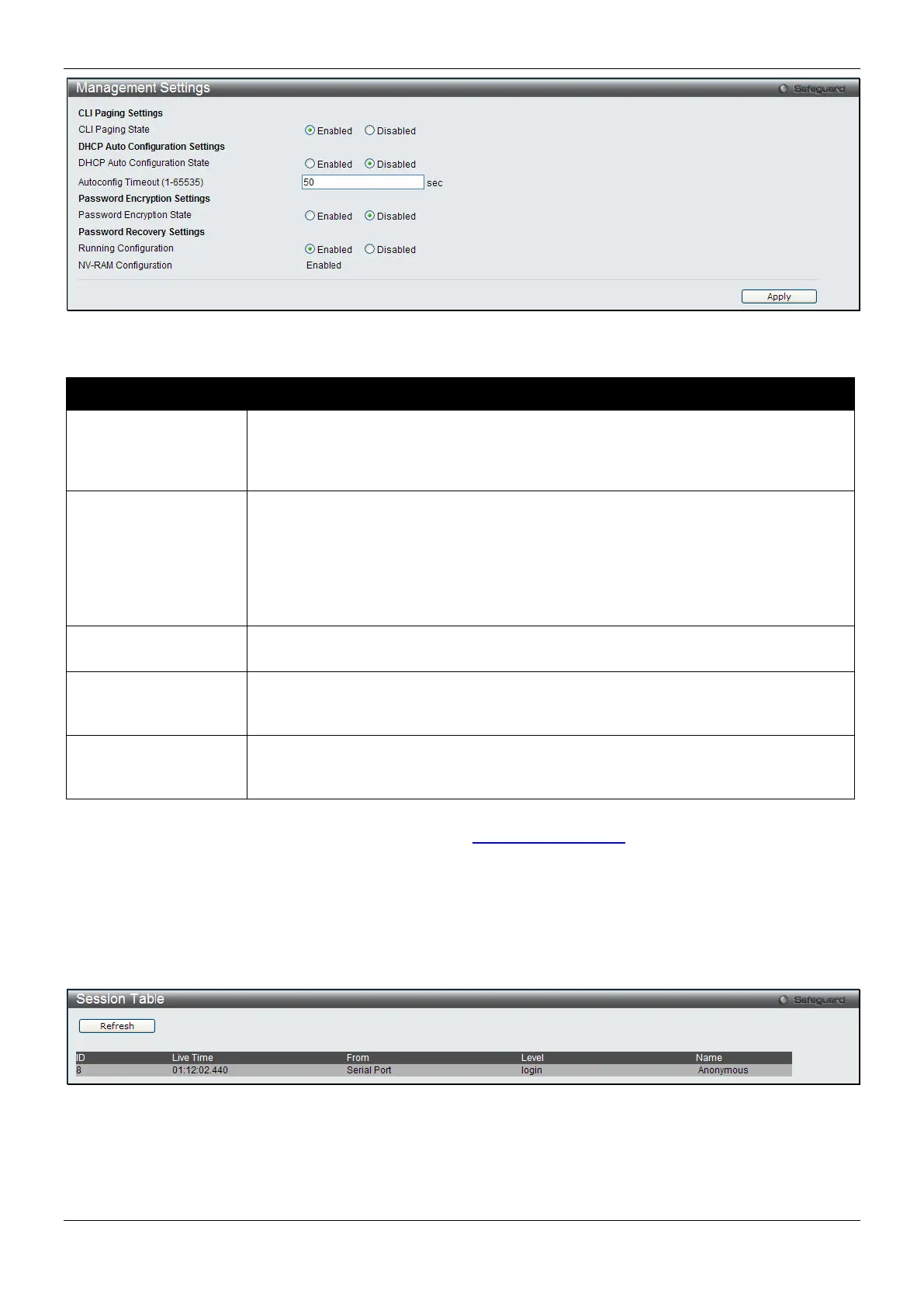 Management Settings

Safeguard

CLI Paging Settings

CLI Paging State Enabled Disabled

DHCP Auto Configuration Settings

DHCP Auto Configuration State Enabled Disabled

Autoconfig Timeout (1-65535) 50 sec

Password Encryption Settings

Password Encryption State Enabled Disabled

Password Recovery Settings

Running Configuration Enabled Disabled

NV-RAM Configuration Enabled

Apply

Session Table

Safeguard

Refresh

| ID | Live Time | From | Level | Name |
|---|---|---|---|---|
| 8 | 01:12:02.440 | Serial Port | login | Anonymous |